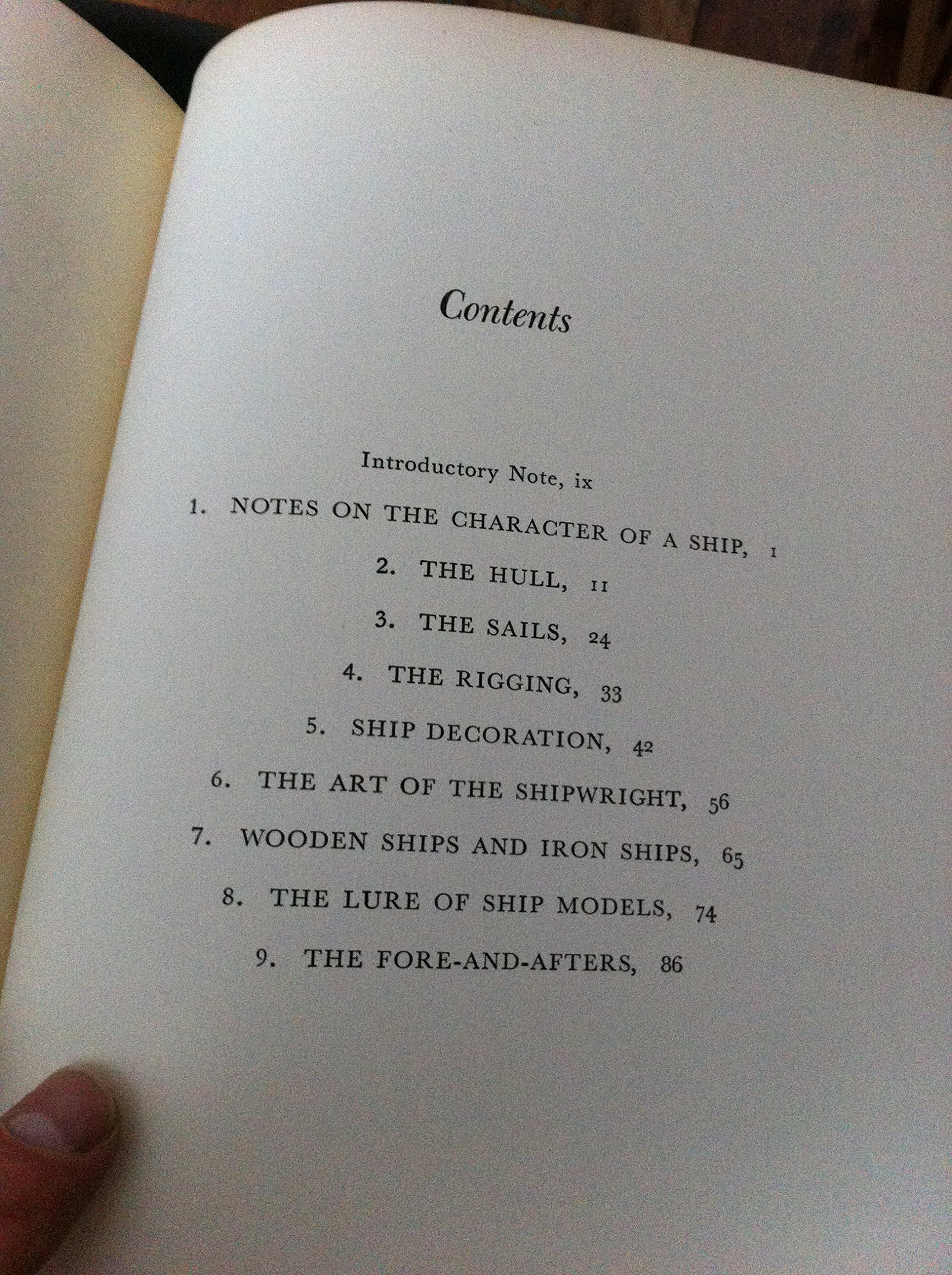 Contents

Introductory Note, ix

1. NOTES ON THE CHARACTER OF A SHIP, 1

2. THE HULL, 11

3. THE SAILS, 24

4. THE RIGGING, 33

5. SHIP DECORATION, 42

6. THE ART OF THE SHIPWRIGHT, 56

7. WOODEN SHIPS AND IRON SHIPS, 65

8. THE LURE OF SHIP MODELS, 74

9. THE FORE-AND-AFTERS, 86